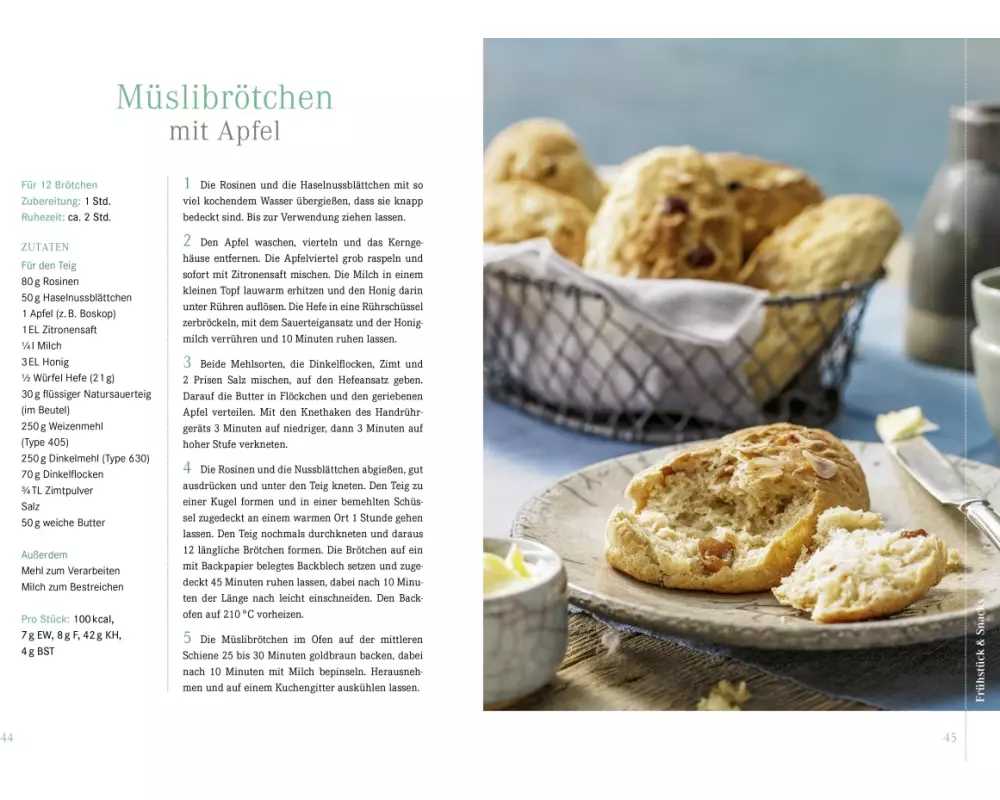 Müslibrötchen
mit Apfel

Für 12 Brötchen
Zubereitung: 1 Std.
Ruhezeit: ca. 2 Std.

ZUTATEN
Für den Teig
80 g Rosinen
50 g Haselnussblättchen
1 Apfel (z. B. Boskop)
1 EL Zitronensaft
¼ l Milch
3 EL Honig
½ Würfel Hefe (21 g)
30 g flüssiger Natursauerteig (im Beutel)
250 g Weizenmehl (Type 405)
250 g Dinkelmehl (Type 630)
70 g Dinkelflocken
¾ TL Zimtpulver
Salz
50 g weiche Butter

Außerdem
Mehl zum Verarbeiten
Milch zum Bestreichen

Pro Stück: 100 kcal, 7 g EW, 8 g F, 42 g KH, 4 g BST

1 Die Rosinen und die Haselnussblättchen mit so viel kochendem Wasser übergießen, dass sie knapp bedeckt sind. Bis zur Verwendung ziehen lassen.

2 Den Apfel waschen, vierteln und das Kerngehäuse entfernen. Die Apfelviertel grob raspeln und sofort mit Zitronensaft mischen. Die Milch in einem kleinen Topf lauwarm erhitzen und den Honig darin unter Rühren auflösen. Die Hefe in eine Rührschüssel zerbröckeln, mit dem Sauerteigansatz und der Honigmilch verrühren und 10 Minuten ruhen lassen.

3 Beide Mehlsorten, die Dinkelflocken, Zimt und 2 Prisen Salz mischen, auf den Hefeansatz geben. Darauf die Butter in Flöckchen und den geriebenen Apfel verteilen. Mit den Knethaken des Handrührgeräts 3 Minuten auf niedriger, dann 3 Minuten auf hoher Stufe verkneten.

4 Die Rosinen und die Nussblättchen abgießen, gut ausdrücken und unter den Teig kneten. Den Teig zu einer Kugel formen und in einer bemehlten Schüssel zugedeckt an einem warmen Ort 1 Stunde gehen lassen. Den Teig nochmals durchkneten und daraus 12 längliche Brötchen formen. Die Brötchen auf ein mit Backpapier belegtes Backblech setzen und zugedeckt 45 Minuten ruhen lassen, dabei nach 10 Minuten der Länge nach leicht einschneiden. Den Backofen auf 210 °C vorheizen.

5 Die Müslibrötchen im Ofen auf der mittleren Schiene 25 bis 30 Minuten goldbraun backen, dabei nach 10 Minuten mit Milch bepinseln. Herausnehmen und auf einem Kuchengitter auskühlen lassen.

44

Frühstück & Snacks

45